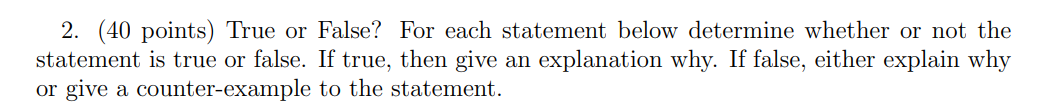 2. (40 points) True or False? For each statement below determine whether or not the statement is true or false. If true, then give an explanation why. If false, either explain why or give a counter-example to the statement.